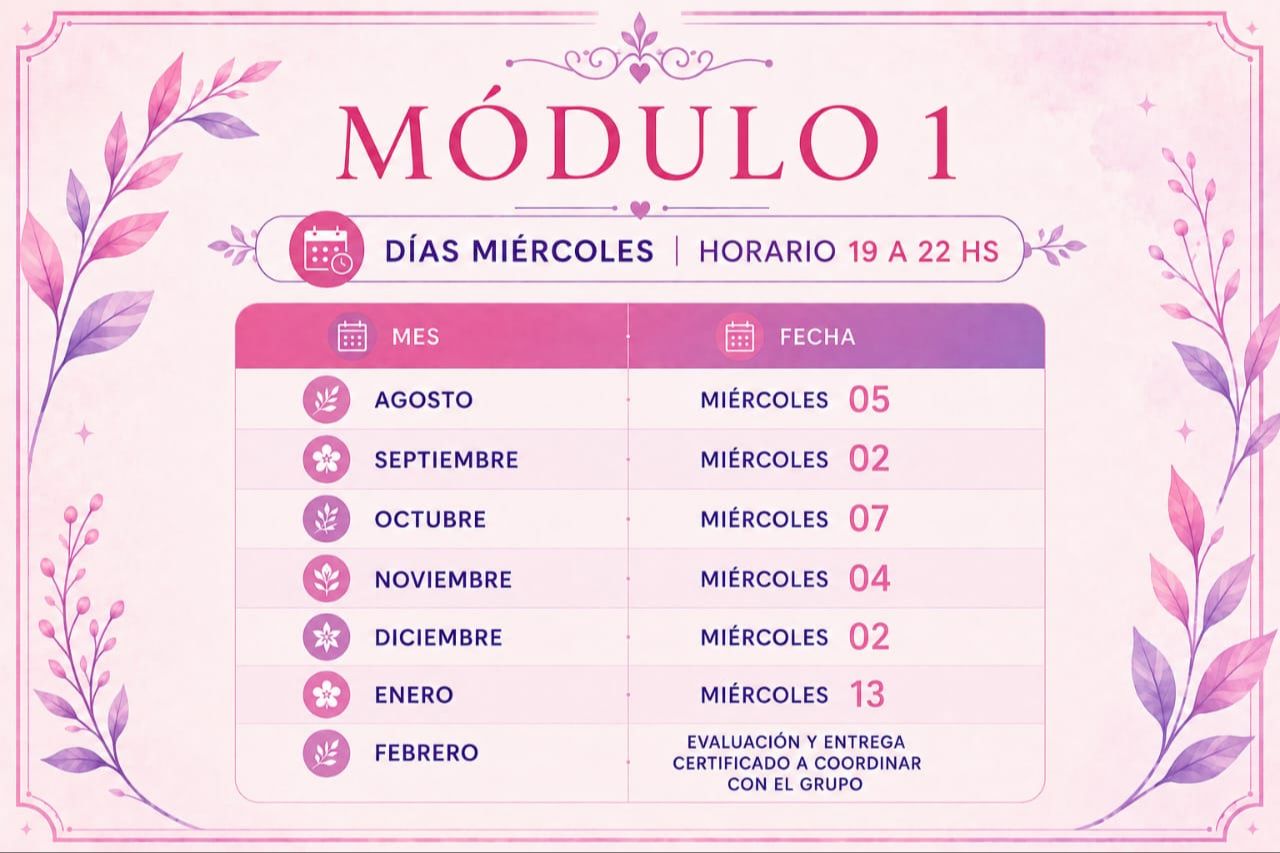 MÓDULO 1

DÍAS MIÉRCOLES | HORARIO 19 A 22 HS

| MES | FECHA |
|---|---|
| AGOSTO | MIÉRCOLES 05 |
| SEPTIEMBRE | MIÉRCOLES 02 |
| OCTUBRE | MIÉRCOLES 07 |
| NOVIEMBRE | MIÉRCOLES 04 |
| DICIEMBRE | MIÉRCOLES 02 |
| ENERO | MIÉRCOLES 13 |
| FEBRERO | EVALUACIÓN Y ENTREGA CERTIFICADO A COORDINAR CON EL GRUPO |